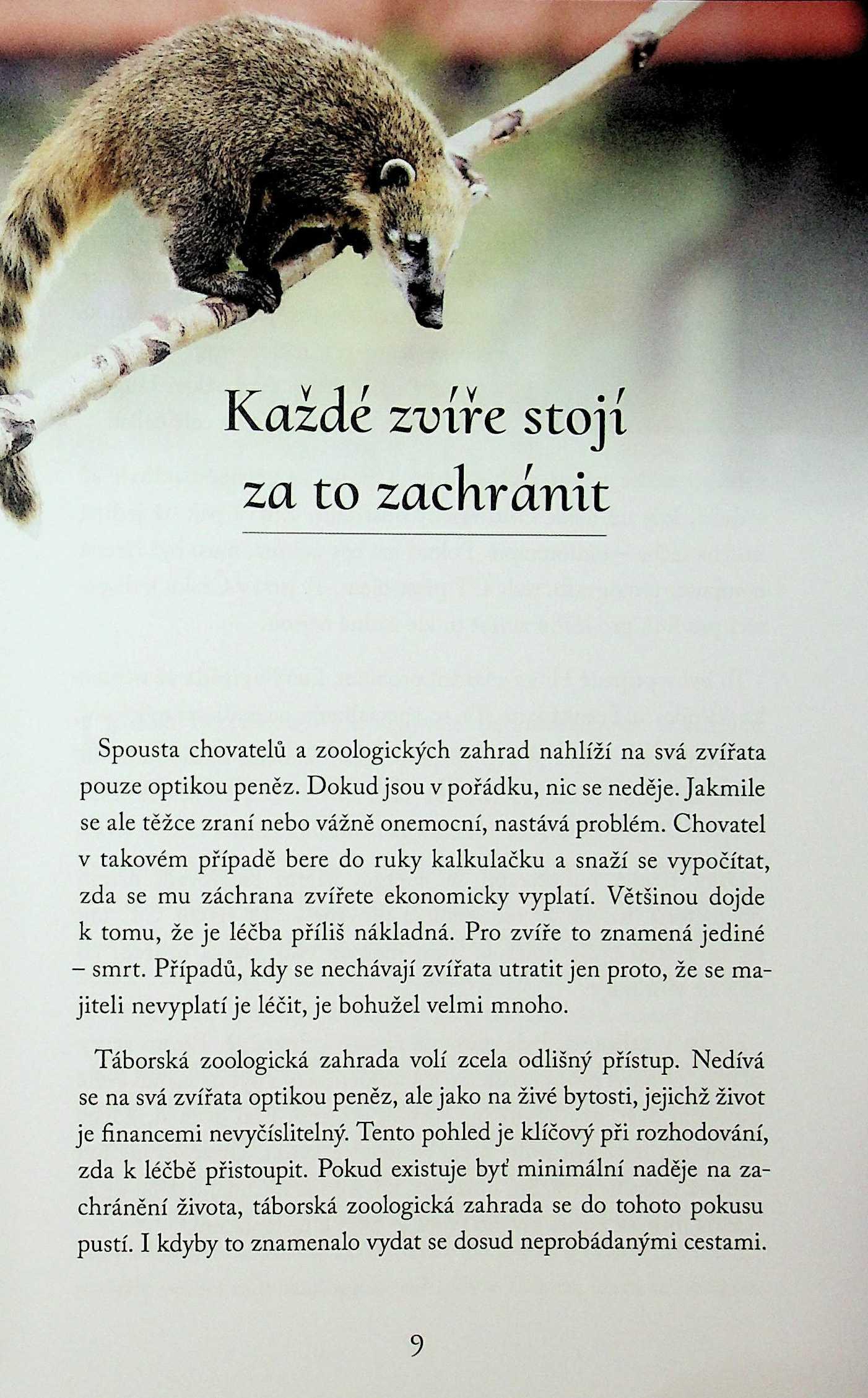 Každé zvíře stojí za to zachránit

Spousta chovatelů a zoologických zahrad nahlíží na svá zvířata pouze optikou peněz. Dokud jsou v pořádku, nic se neděje. Jakmile se ale těžce zraní nebo vážně onemocní, nastává problém. Chovatel v takovém případě bere do ruky kalkulačku a snaží se vypočítat, zda se mu záchrana zvířete ekonomicky vyplatí. Většinou dojde k tomu, že je léčba příliš nákladná. Pro zvíře to znamená jediné – smrt. Případů, kdy se nechávají zvířata utratit jen proto, že se majiteli nevyplatí je léčit, je bohužel velmi mnoho.

Táborská zoologická zahrada volí zcela odlišný přístup. Nedívá se na svá zvířata optikou peněz, ale jako na živé bytosti, jejichž život je financemi nevyčíslitelný. Tento pohled je klíčový při rozhodování, zda k léčbě přistoupit. Pokud existuje byť minimální naděje na zachránění života, táborská zoologická zahrada se do tohoto pokusu pustí. I kdyby to znamenalo vydat se dosud neprobádanými cestami.

9